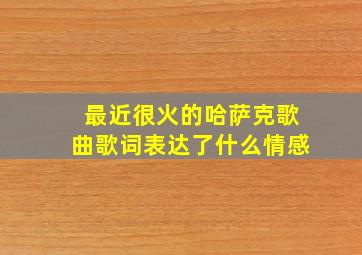 最近很火的哈萨克歌曲歌词表达了什么情感